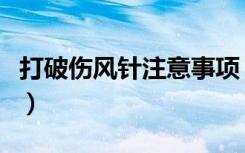 打破伤风针注意事项
）